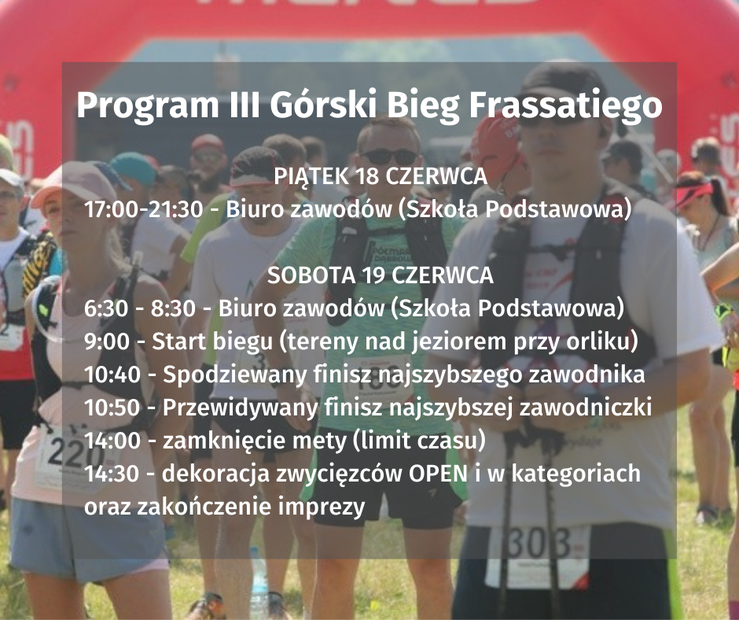 Program III Górski Bieg Frassatiego

PIĄTEK 18 CZERWCA
17:00-21:30 - Biuro zawodów (Szkoła Podstawowa)

SOBOTA 19 CZERWCA
6:30 - 8:30 - Biuro zawodów (Szkoła Podstawowa)
9:00 - Start biegu (tereny nad jeziorem przy orliku)
10:40 - Spodziewany finisz najszybszego zawodnika
10:50 - Przewidywany finisz najszybszej zawodniczki
14:00 - zamknięcie mety (limit czasu)
14:30 - dekoracja zwycięzców OPEN i w kategoriach oraz zakończenie imprezy

220

303